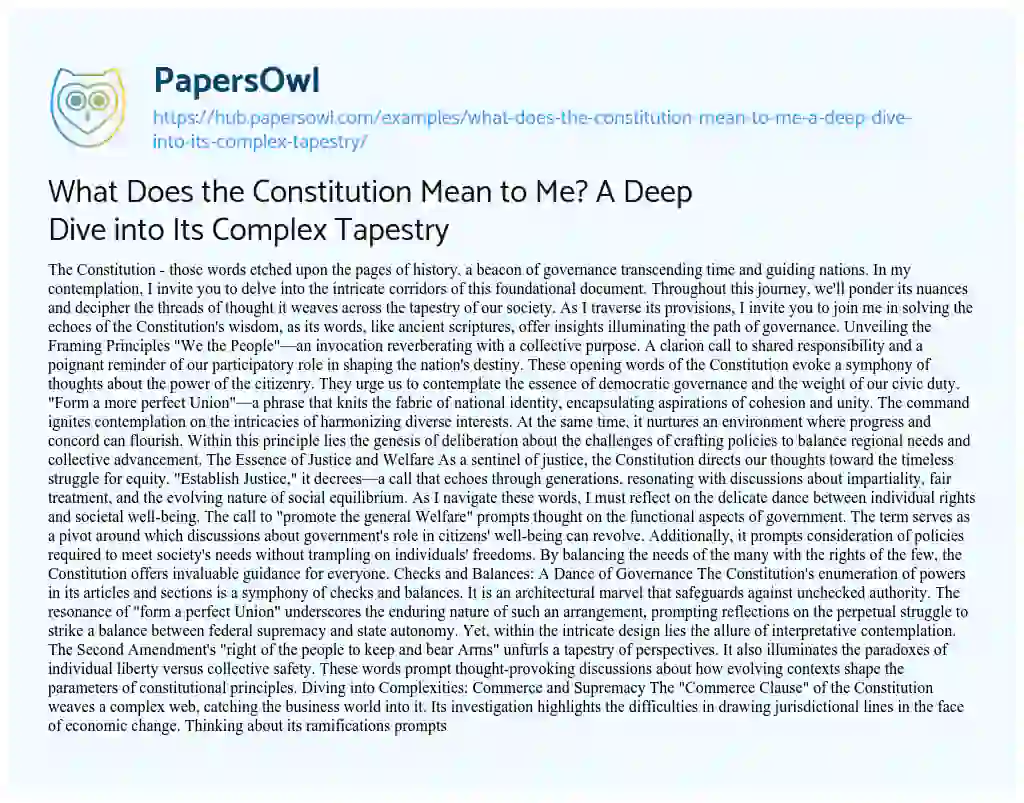 PapersOwl

https://hub.papersowl.com/examples/what-does-the-constitution-mean-to-me-a-deep-dive-into-its-complex-tapestry/

What Does the Constitution Mean to Me? A Deep Dive into Its Complex Tapestry

The Constitution - those words etched upon the pages of history, a beacon of governance transcending time and guiding nations. In my contemplation, I invite you to delve into the intricate corridors of this foundational document. Throughout this journey, we'll ponder its nuances and decipher the threads of thought it weaves across the tapestry of our society. As I traverse its provisions, I invite you to join me in solving the echoes of the Constitution's wisdom, as its words, like ancient scriptures, offer insights illuminating the path of governance. Unveiling the Framing Principles "We the People"—an invocation reverberating with a collective purpose. A clarion call to shared responsibility and a poignant reminder of our participatory role in shaping the nation's destiny. These opening words of the Constitution evoke a symphony of thoughts about the power of the citizenry. They urge us to contemplate the essence of democratic governance and the weight of our civic duty. "Form a more perfect Union"—a phrase that knits the fabric of national identity, encapsulating aspirations of cohesion and unity. The command ignites contemplation on the intricacies of harmonizing diverse interests. At the same time, it nurtures an environment where progress and concord can flourish. Within this principle lies the genesis of deliberation about the challenges of crafting policies to balance regional needs and collective advancement. The Essence of Justice and Welfare As a sentinel of justice, the Constitution directs our thoughts toward the timeless struggle for equity. "Establish Justice," it decrees—a call that echoes through generations, resonating with discussions about impartiality, fair treatment, and the evolving nature of social equilibrium. As I navigate these words, I must reflect on the delicate dance between individual rights and societal well-being. The call to "promote the general Welfare" prompts thought on the functional aspects of government. The term serves as a pivot around which discussions about government's role in citizens' well-being can revolve. Additionally, it prompts consideration of policies required to meet society's needs without trampling on individuals' freedoms. By balancing the needs of the many with the rights of the few, the Constitution offers invaluable guidance for everyone. Checks and Balances: A Dance of Governance The Constitution's enumeration of powers in its articles and sections is a symphony of checks and balances. It is an architectural marvel that safeguards against unchecked authority. The resonance of "form a perfect Union" underscores the enduring nature of such an arrangement, prompting reflections on the perpetual struggle to strike a balance between federal supremacy and state autonomy. Yet, within the intricate design lies the allure of interpretative contemplation. The Second Amendment's "right of the people to keep and bear Arms" unfurls a tapestry of perspectives. It also illuminates the paradoxes of individual liberty versus collective safety. These words prompt thought-provoking discussions about how evolving contexts shape the parameters of constitutional principles. Diving into Complexities: Commerce and Supremacy The "Commerce Clause" of the Constitution weaves a complex web, catching the business world into it. Its investigation highlights the difficulties in drawing jurisdictional lines in the face of economic change. Thinking about its ramifications prompts